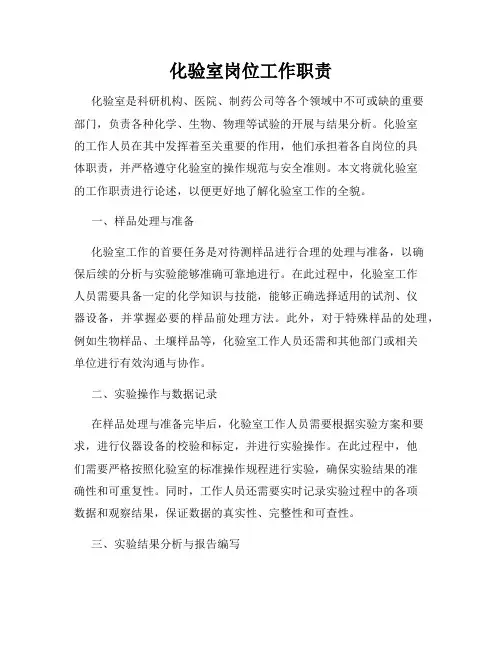 化验室岗位工作职责

化验室是科研机构、医院、制药公司等各个领域中不可或缺的重要部门，负责各种化学、生物、物理等试验的开展与结果分析。化验室的工作人员在其中发挥着至关重要的作用，他们承担着各自岗位的具体职责，并严格遵守化验室的操作规范与安全准则。本文将就化验室的工作职责进行论述，以便更好地了解化验室工作的全貌。

一、样品处理与准备

化验室工作的首要任务是对待测样品进行合理的处理与准备，以确保后续的分析与实验能够准确可靠地进行。在此过程中，化验室工作人员需要具备一定的化学知识与技能，能够正确选择适用的试剂、仪器设备，并掌握必要的样品前处理方法。此外，对于特殊样品的处理，例如生物样品、土壤样品等，化验室工作人员还需和其他部门或相关单位进行有效沟通与协作。

二、实验操作与数据记录

在样品处理与准备完毕后，化验室工作人员需要根据实验方案和要求，进行仪器设备的校验和标定，并进行实验操作。在此过程中，他们需要严格按照化验室的标准操作规程进行实验，确保实验结果的准确性和可重复性。同时，工作人员还需要实时记录实验过程中的各项数据和观察结果，保证数据的真实性、完整性和可查性。

三、实验结果分析与报告编写